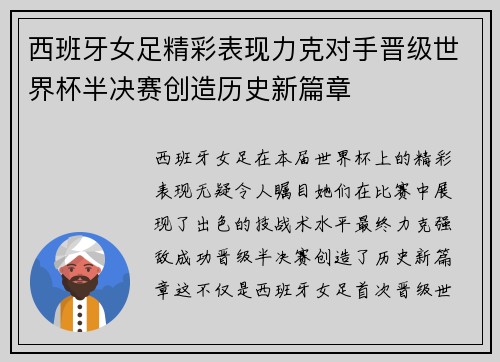 西班牙女足精彩表现力克对手晋级世界杯半决赛创造历史新篇章

西班牙女足在本届世界杯上的精彩表现无疑令人瞩目她们在比赛中展现了出色的技战术水平最终力克强敌成功晋级半决赛创造了历史新篇章这不仅是西班牙女足首次晋级世